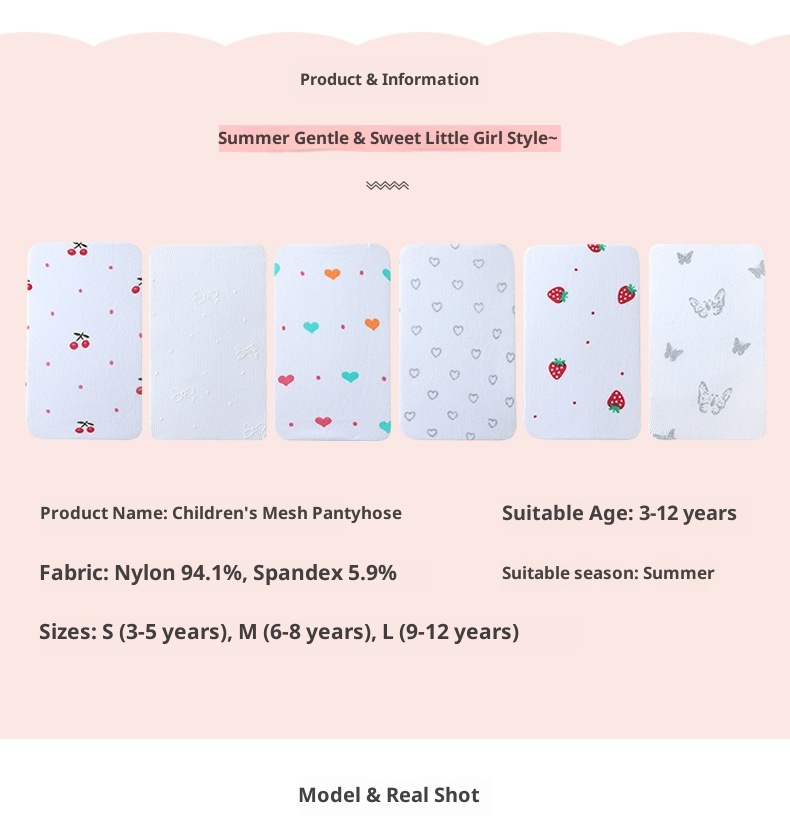 Product & Information

Summer Gentle & Sweet Little Girl Style~

Product Name: Children's Mesh Pantyhose

Suitable Age: 3-12 years

Fabric: Nylon 94.1%, Spandex 5.9%

Suitable season: Summer

Sizes: S (3-5 years), M (6-8 years), L (9-12 years)

Model & Real Shot